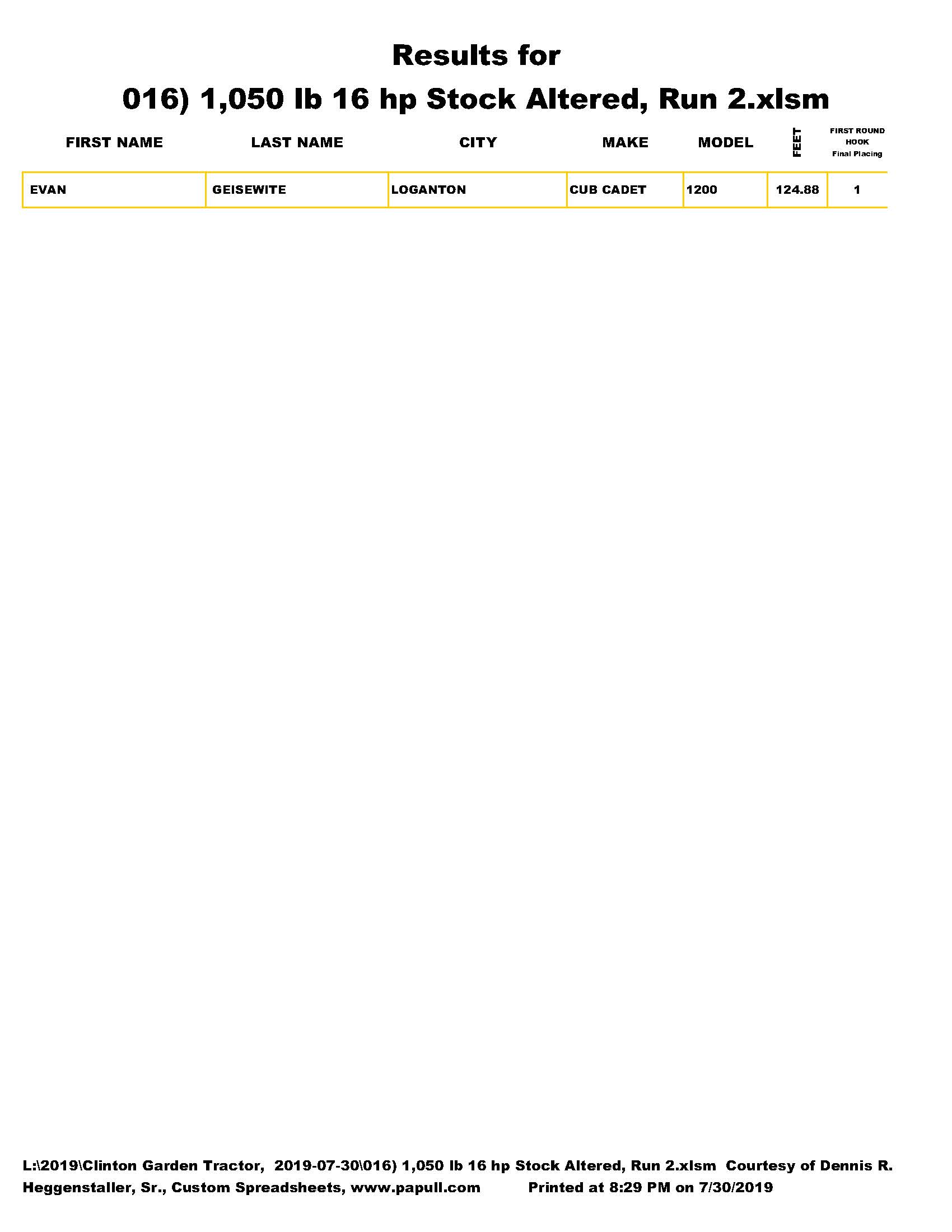 Results for

016) 1,050 lb 16 hp Stock Altered, Run 2.xlsm

| FIRST NAME | LAST NAME | CITY | MAKE | MODEL | FEET | FIRST ROUND HOOK Final Placing |
|---|---|---|---|---|---|---|
| EVAN | GEISEWITE | LOGANTON | CUB CADET | 1200 | 124.88 | 1 |

L:\2019\Clinton Garden Tractor, 2019-07-30\016) 1,050 lb 16 hp Stock Altered, Run 2.xlsm Courtesy of Dennis R. Heggenstaller, Sr., Custom Spreadsheets, www.papull.com Printed at 8:29 PM on 7/30/2019